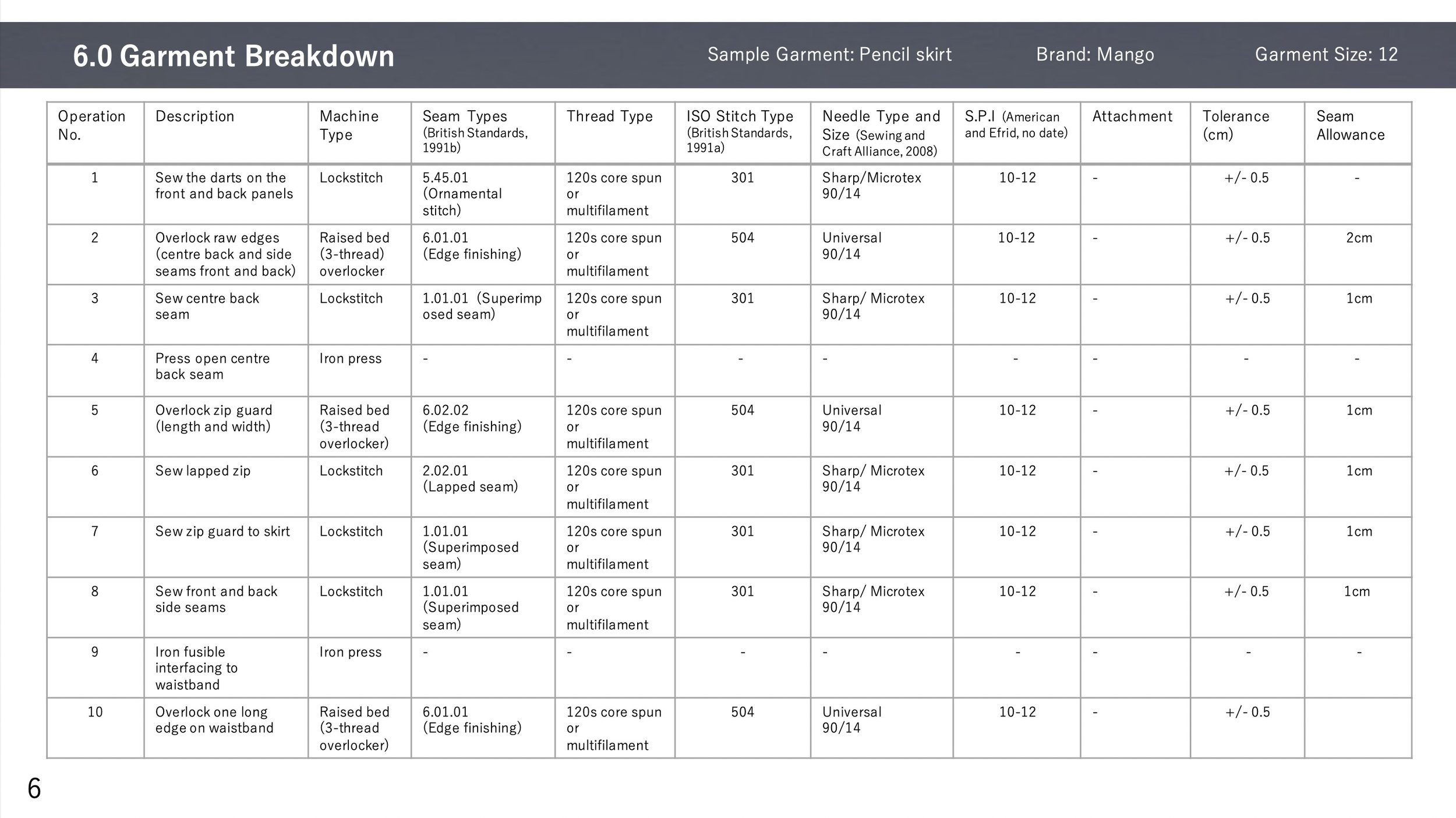 6.0 Garment Breakdown

Sample Garment: Pencil skirt

Brand: Mango

Garment Size: 12

| Operation No. | Description | Machine Type | Seam Types (British Standards, 1991b) | Thread Type | ISO Stitch Type (British Standards, 1991a) | Needle Type and Size (Sewing and Craft Alliance, 2008) | S.P.I (American and Efrid, no date) | Attachment | Tolerance (cm) | Seam Allowance |
|---|---|---|---|---|---|---|---|---|---|---|
| 1 | Sew the darts on the front and back panels | Lockstitch | 5.45.01 (Ornamental stitch) | 120s core spun or multifilament | 301 | Sharp/Microtex 90/14 | 10-12 | - | +/- 0.5 | - |
| 2 | Overlock raw edges (centre back and side seams front and back) | Raised bed (3-thread) overlocker | 6.01.01 (Edge finishing) | 120s core spun or multifilament | 504 | Universal 90/14 | 10-12 | - | +/- 0.5 | 2cm |
| 3 | Sew centre back seam | Lockstitch | 1.01.01 (Superimposed seam) | 120s core spun or multifilament | 301 | Sharp/ Microtex 90/14 | 10-12 | - | +/- 0.5 | 1cm |
| 4 | Press open centre back seam | Iron press | - | - | - | - | - | - | - | - |
| 5 | Overlock zip guard (length and width) | Raised bed (3-thread overlocker) | 6.02.02 (Edge finishing) | 120s core spun or multifilament | 504 | Universal 90/14 | 10-12 | - | +/- 0.5 | 1cm |
| 6 | Sew lapped zip | Lockstitch | 2.02.01 (Lapped seam) | 120s core spun or multifilament | 301 | Sharp/ Microtex 90/14 | 10-12 | - | +/- 0.5 | 1cm |
| 7 | Sew zip guard to skirt | Lockstitch | 1.01.01 (Superimposed seam) | 120s core spun or multifilament | 301 | Sharp/ Microtex 90/14 | 10-12 | - | +/- 0.5 | 1cm |
| 8 | Sew front and back side seams | Lockstitch | 1.01.01 (Superimposed seam) | 120s core spun or multifilament | 301 | Sharp/ Microtex 90/14 | 10-12 | - | +/- 0.5 | 1cm |
| 9 | Iron fusible interfacing to waistband | Iron press | - | - | - | - | - | - | - | - |
| 10 | Overlock one long edge on waistband | Raised bed (3-thread overlocker) | 6.01.01 (Edge finishing) | 120s core spun or multifilament | 504 | Universal 90/14 | 10-12 | - | +/- 0.5 | |

6